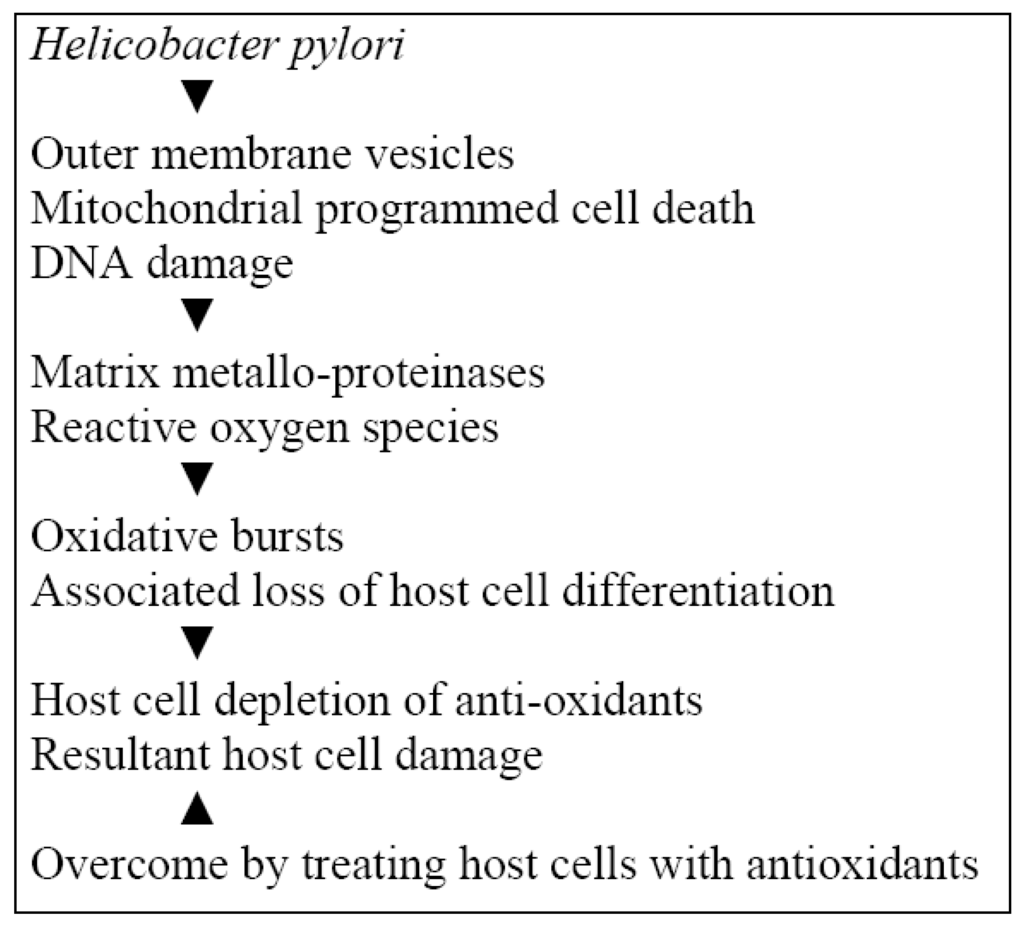 Helicobacter pylori
▼
Outer membrane vesicles
Mitochondrial programmed cell death
DNA damage
▼
Matrix metallo-proteinases
Reactive oxygen species
▼
Oxidative bursts
Associated loss of host cell differentiation
▼
Host cell depletion of anti-oxidants
Resultant host cell damage
▲
Overcome by treating host cells with antioxidants